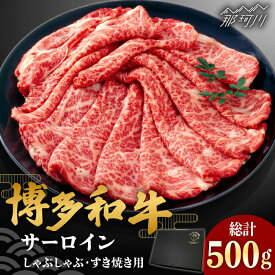 那珂川

博多和牛

サーロイン

しゃぶしゃぶ・すき焼き用

総計

500g